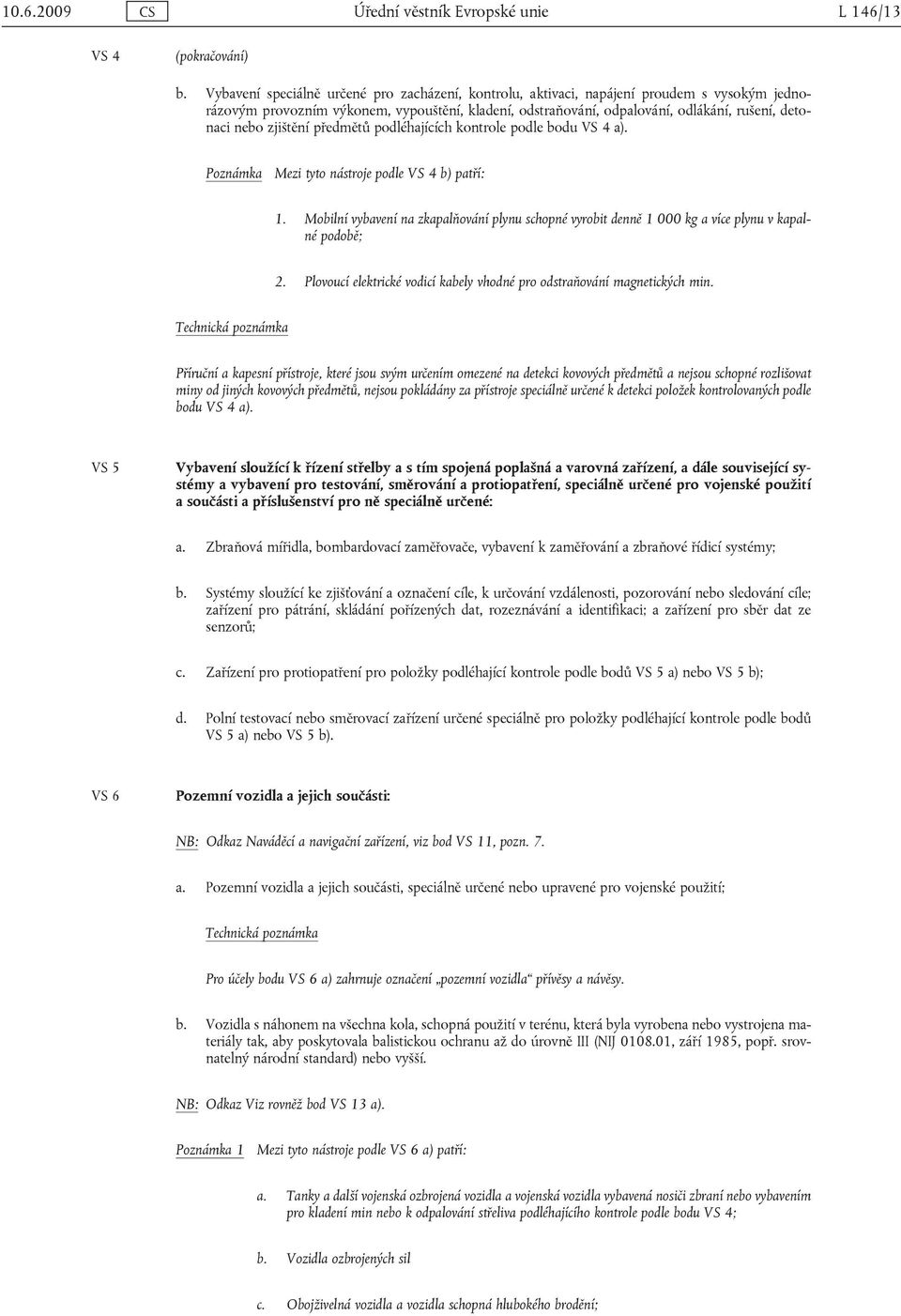 10.6.2009 CS Úřední věstník Evropské unie L 146/13

VS 4 (pokračování)

b. Vybavení speciálně určené pro zacházení, kontrolu, aktivaci, napájení proudem s vysokým jednorázovým provozním výkonem, vypouštění, kladení, odstraňování, odpalování, odlákání, rušení, detonaci nebo zjištění předmětů podléhajících kontrole podle bodu VS 4 a).

Poznámka Mezi tyto nástroje podle VS 4 b) patří:

1. Mobilní vybavení na zkapalňování plynu schopné vyrobit denně 1 000 kg a více plynu v kapalné podobě;

2. Plovoucí elektrické vodicí kabely vhodné pro odstraňování magnetických min.

Technická poznámka

Příruční a kapesní přístroje, které jsou svým určením omezené na detekci kovových předmětů a nejsou schopné rozlišovat miny od jiných kovových předmětů, nejsou pokládány za přístroje speciálně určené k detekci položek kontrolovaných podle bodu VS 4 a).

VS 5 Vybavení sloužící k řízení střelby a s tím spojená poplašná a varovná zařízení, a dále související systémy a vybavení pro testování, směrování a protiopatření, speciálně určené pro vojenské použití a součásti a příslušenství pro ně speciálně určené:

a. Zbraňová mířidla, bombardovací zaměřovače, vybavení k zaměřování a zbraňové řídicí systémy;

b. Systémy sloužící ke zjišťování a označení cíle, k určování vzdálenosti, pozorování nebo sledování cíle; zařízení pro pátrání, skládání pořízených dat, rozeznávání a identifikaci; a zařízení pro sběr dat ze senzorů;

c. Zařízení pro protiopatření pro položky podléhající kontrole podle bodů VS 5 a) nebo VS 5 b);

d. Polní testovací nebo směrovací zařízení určené speciálně pro položky podléhající kontrole podle bodů VS 5 a) nebo VS 5 b).

VS 6 Pozemní vozidla a jejich součásti:

NB: Odkaz Naváděcí a navigační zařízení, viz bod VS 11, pozn. 7.

a. Pozemní vozidla a jejich součásti, speciálně určené nebo upravené pro vojenské použití;

Technická poznámka

Pro účely bodu VS 6 a) zahrnuje označení „pozemní vozidla“ přívěsy a návěsy.

b. Vozidla s náhonem na všechna kola, schopná použití v terénu, která byla vyrobena nebo vystrojena materiály tak, aby poskytovala balistickou ochranu až do úrovně III (NIJ 0108.01, září 1985, popř. srovnatelný národní standard) nebo vyšší.

NB: Odkaz Viz rovněž bod VS 13 a).

Poznámka 1 Mezi tyto nástroje podle VS 6 a) patří:

a. Tanky a další vojenská ozbrojená vozidla a vojenská vozidla vybavená nosiči zbraní nebo vybavením pro kladení min nebo k odpalování střeliva podléhajícího kontrole podle bodu VS 4;

b. Vozidla ozbrojených sil

c. Obojživelná vozidla a vozidla schopná hlubokého brodění;